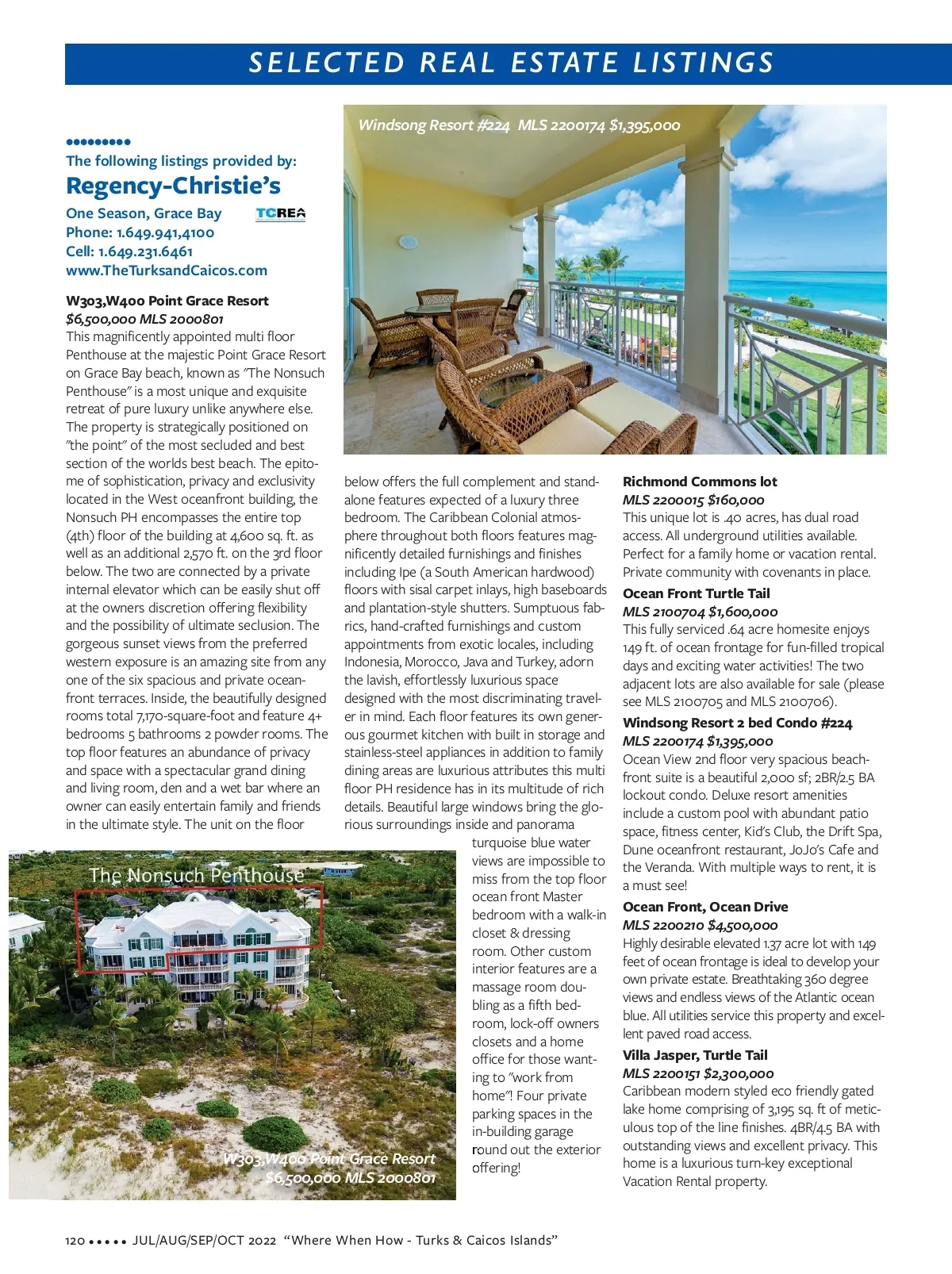 SELECTED REAL ESTATE LISTINGS

Windsong Resort #224 MLS 2200174 $1,395,000

•••••••••
The following listings provided by:
Regency-Christie's
One Season, Grace Bay
TCREA
Phone: 1.649.941,4100
Cell: 1.649.231.6461
www.TheTurksandCaicos.com

W303,W400 Point Grace Resort
$6,500,000 MLS 2000801
This magnificently appointed multi floor Penthouse at the majestic Point Grace Resort on Grace Bay beach, known as "The Nonsuch Penthouse" is a most unique and exquisite retreat of pure luxury unlike anywhere else. The property is strategically positioned on "the point" of the most secluded and best section of the worlds best beach. The epitome of sophistication, privacy and exclusivity located in the West oceanfront building, the Nonsuch PH encompasses the entire top (4th) floor of the building at 4,600 sq. ft. as well as an additional 2,570 ft. on the 3rd floor below. The two are connected by a private internal elevator which can be easily shut off at the owners discretion offering flexibility and the possibility of ultimate seclusion. The gorgeous sunset views from the preferred western exposure is an amazing site from any one of the six spacious and private oceanfront terraces. Inside, the beautifully designed rooms total 7,170-square-foot and feature 4+ bedrooms 5 bathrooms 2 powder rooms. The top floor features an abundance of privacy and space with a spectacular grand dining and living room, den and a wet bar where an owner can easily entertain family and friends in the ultimate style. The unit on the floor below offers the full complement and standalone features expected of a luxury three bedroom. The Caribbean Colonial atmosphere throughout both floors features magnificently detailed furnishings and finishes including Ipe (a South American hardwood) floors with sisal carpet inlays, high baseboards and plantation-style shutters. Sumptuous fabrics, hand-crafted furnishings and custom appointments from exotic locales, including Indonesia, Morocco, Java and Turkey, adorn the lavish, effortlessly luxurious space designed with the most discriminating traveler in mind. Each floor features its own generous gourmet kitchen with built in storage and stainless-steel appliances in addition to family dining areas are luxurious attributes this multi floor PH residence has in its multitude of rich details. Beautiful large windows bring the glorious surroundings inside and panorama turquoise blue water views are impossible to miss from the top floor ocean front Master bedroom with a walk-in closet & dressing room. Other custom interior features are a massage room doubling as a fifth bedroom, lock-off owners closets and a home office for those wanting to "work from home"! Four private parking spaces in the in-building garage round out the exterior offering!

The Nonsuch Penthouse

W303,W400 Point Grace Resort
$6,500,000 MLS 2000801

Richmond Commons lot
MLS 2200015 $160,000
This unique lot is .40 acres, has dual road access. All underground utilities available. Perfect for a family home or vacation rental. Private community with covenants in place.

Ocean Front Turtle Tail
MLS 2100704 $1,600,000
This fully serviced .64 acre homesite enjoys 149 ft. of ocean frontage for fun-filled tropical days and exciting water activities! The two adjacent lots are also available for sale (please see MLS 2100705 and MLS 2100706).

Windsong Resort 2 bed Condo #224
MLS 2200174 $1,395,000
Ocean View 2nd floor very spacious beachfront suite is a beautiful 2,000 sf; 2BR/2.5 BA lockout condo. Deluxe resort amenities include a custom pool with abundant patio space, fitness center, Kid's Club, the Drift Spa, Dune oceanfront restaurant, JoJo's Cafe and the Veranda. With multiple ways to rent, it is a must see!

Ocean Front, Ocean Drive
MLS 2200210 $4,500,000
Highly desirable elevated 1.37 acre lot with 149 feet of ocean frontage is ideal to develop your own private estate. Breathtaking 360 degree views and endless views of the Atlantic ocean blue. All utilities service this property and excellent paved road access.

Villa Jasper, Turtle Tail
MLS 2200151 $2,300,000
Caribbean modern styled eco friendly gated lake home comprising of 3,195 sq. ft of meticulous top of the line finishes. 4BR/4.5 BA with outstanding views and excellent privacy. This home is a luxurious turn-key exceptional Vacation Rental property.

120 ••••• JUL/AUG/SEP/OCT 2022 "Where When How - Turks & Caicos Islands"